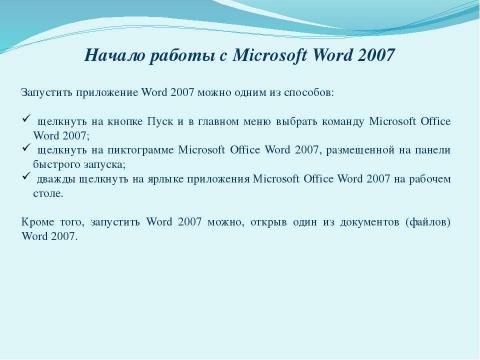 Начало работы с Microsoft Word 2007

Запустить приложение Word 2007 можно одним из способов:

✓ щелкнуть на кнопке Пуск и в главном меню выбрать команду Microsoft Office Word 2007;
✓ щелкнуть на пиктограмме Microsoft Office Word 2007, размещенной на панели быстрого запуска;
✓ дважды щелкнуть на ярлыке приложения Microsoft Office Word 2007 на рабочем столе.

Кроме того, запустить Word 2007 можно, открыв один из документов (файлов) Word 2007.